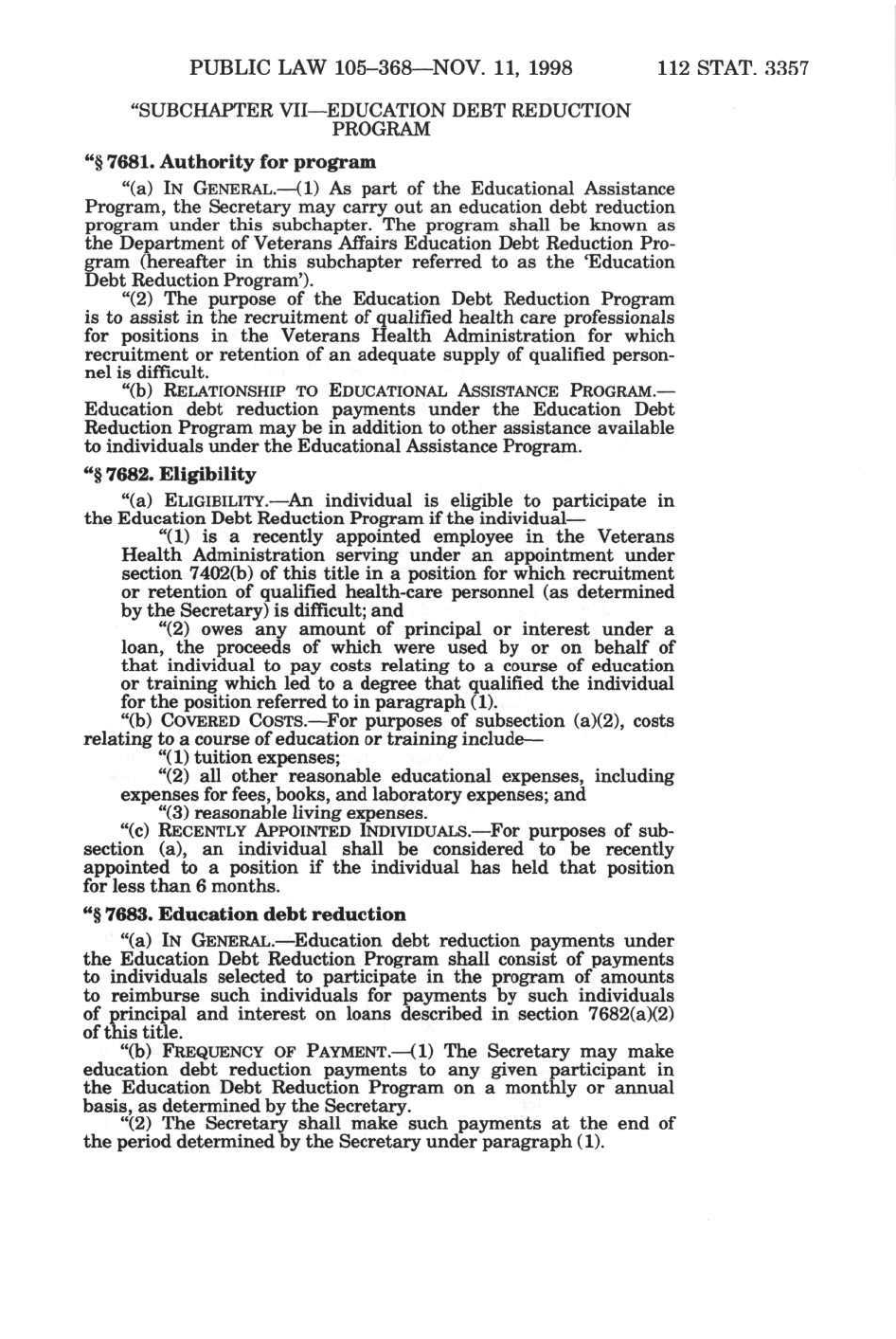 PUBLIC LAW 105–368—NOV. 11, 1998     112 STAT. 3357

"SUBCHAPTER VII—EDUCATION DEBT REDUCTION PROGRAM

"§ 7681. Authority for program

"(a) IN GENERAL.—(1) As part of the Educational Assistance Program, the Secretary may carry out an education debt reduction program under this subchapter. The program shall be known as the Department of Veterans Affairs Education Debt Reduction Program (hereafter in this subchapter referred to as the 'Education Debt Reduction Program').

"(2) The purpose of the Education Debt Reduction Program is to assist in the recruitment of qualified health care professionals for positions in the Veterans Health Administration for which recruitment or retention of an adequate supply of qualified personnel is difficult.

"(b) RELATIONSHIP TO EDUCATIONAL ASSISTANCE PROGRAM.—Education debt reduction payments under the Education Debt Reduction Program may be in addition to other assistance available to individuals under the Educational Assistance Program.

"§ 7682. Eligibility

"(a) ELIGIBILITY.—An individual is eligible to participate in the Education Debt Reduction Program if the individual—

"(1) is a recently appointed employee in the Veterans Health Administration serving under an appointment under section 7402(b) of this title in a position for which recruitment or retention of qualified health-care personnel (as determined by the Secretary) is difficult; and

"(2) owes any amount of principal or interest under a loan, the proceeds of which were used by or on behalf of that individual to pay costs relating to a course of education or training which led to a degree that qualified the individual for the position referred to in paragraph (1).

"(b) COVERED COSTS.—For purposes of subsection (a)(2), costs relating to a course of education or training include—

"(1) tuition expenses;

"(2) all other reasonable educational expenses, including expenses for fees, books, and laboratory expenses; and

"(3) reasonable living expenses.

"(c) RECENTLY APPOINTED INDIVIDUALS.—For purposes of subsection (a), an individual shall be considered to be recently appointed to a position if the individual has held that position for less than 6 months.

"§ 7683. Education debt reduction

"(a) IN GENERAL.—Education debt reduction payments under the Education Debt Reduction Program shall consist of payments to individuals selected to participate in the program of amounts to reimburse such individuals for payments by such individuals of principal and interest on loans described in section 7682(a)(2) of this title.

"(b) FREQUENCY OF PAYMENT.—(1) The Secretary may make education debt reduction payments to any given participant in the Education Debt Reduction Program on a monthly or annual basis, as determined by the Secretary.

"(2) The Secretary shall make such payments at the end of the period determined by the Secretary under paragraph (1).